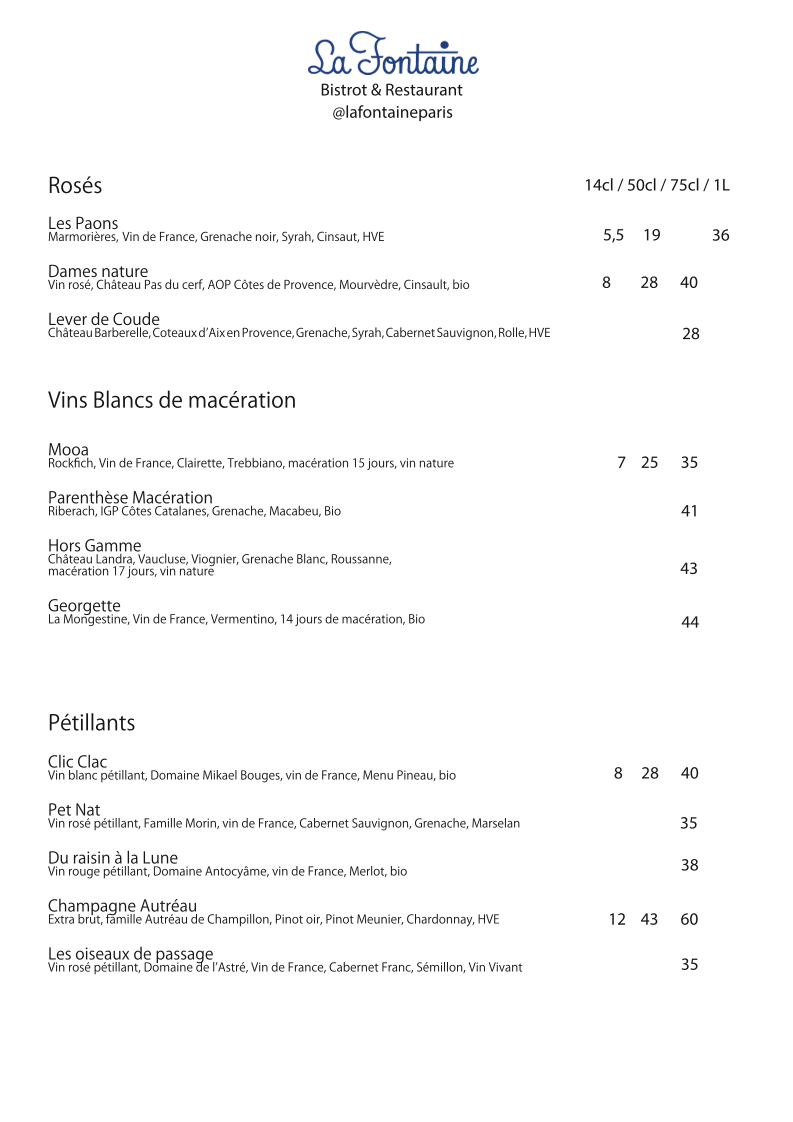 La Fontaine
Bistrot & Restaurant
@lafontaineparis

Rosés 14cl / 50cl / 75cl / 1L

Les Paons
Marmorières, Vin de France, Grenache noir, Syrah, Cinsaut, HVE 5,5 19 36

Dames nature
Vin rosé, Château Pas du cerf, AOP Côtes de Provence, Mourvèdre, Cinsault, bio 8 28 40

Lever de Coude
Château Barberelle, Coteaux d'Aix en Provence, Grenache, Syrah, Cabernet Sauvignon, Rolle, HVE 28

Vins Blancs de macération

Mooa
Rockfich, Vin de France, Clairette, Trebbiano, macération 15 jours, vin nature 7 25 35

Parenthèse Macération
Riberach, IGP Côtes Catalanes, Grenache, Macabeu, Bio 41

Hors Gamme
Château Landra, Vaucluse, Viognier, Grenache Blanc, Roussanne, macération 17 jours, vin nature 43

Georgette
La Mongestine, Vin de France, Vermentino, 14 jours de macération, Bio 44

Pétillants

Clic Clac
Vin blanc pétillant, Domaine Mikael Bouges, vin de France, Menu Pineau, bio 8 28 40

Pet Nat
Vin rosé pétillant, Famille Morin, vin de France, Cabernet Sauvignon, Grenache, Marselan 35

Du raisin à la Lune
Vin rouge pétillant, Domaine Antocyâme, vin de France, Merlot, bio 38

Champagne Autréau
Extra brut, famille Autréau de Champillon, Pinot oir, Pinot Meunier, Chardonnay, HVE 12 43 60

Les oiseaux de passage
Vin rosé pétillant, Domaine de l'Astré, Vin de France, Cabernet Franc, Sémillon, Vin Vivant 35